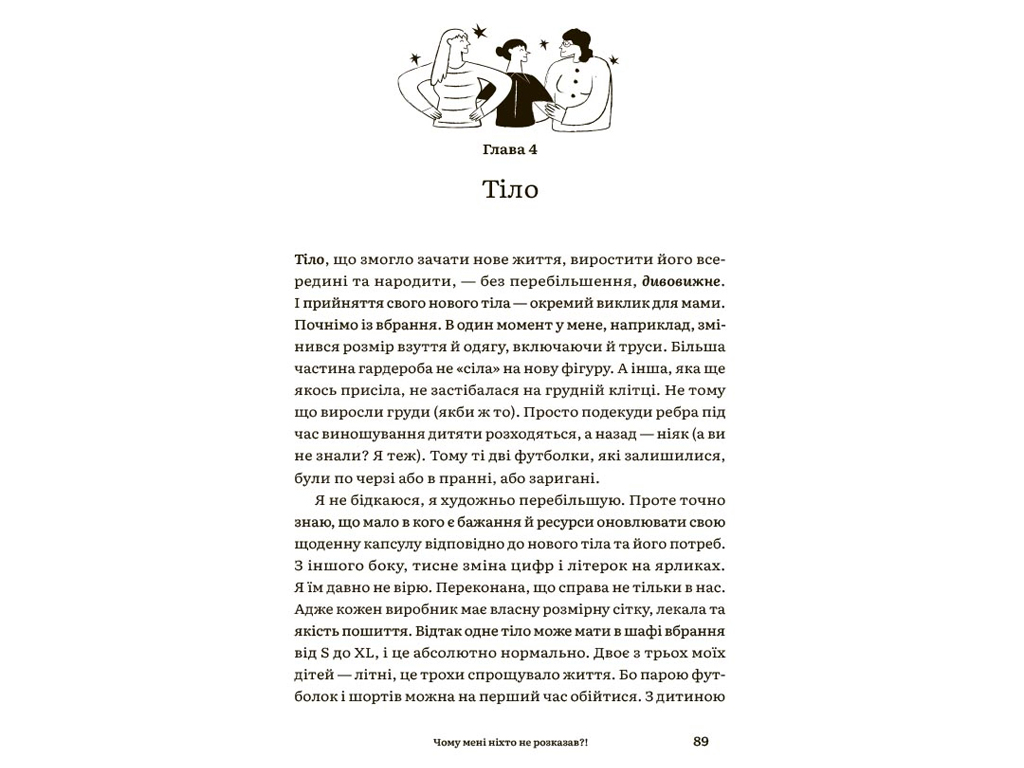 Глава 4

Тіло

Тіло, що змогло зачати нове життя, виростити його всередині та народити, — без перебільшення, дивовижне. І прийняття свого нового тіла — окремий виклик для мами. Почнімо із вбрання. В один момент у мене, наприклад, змінився розмір взуття й одягу, включаючи й труси. Більша частина гардероба не «сіла» на нову фігуру. А інша, яка ще якось присіла, не застібалася на грудній клітці. Не тому що виросли груди (якби ж то). Просто подекуди ребра під час виношування дитяти розходяться, а назад — ніяк (а ви не знали? Я теж). Тому ті дві футболки, які залишилися, були по черзі або в пранні, або заригані.

Я не бідкаюся, я художньо перебільшую. Проте точно знаю, що мало в кого є бажання й ресурси оновлювати свою щоденну капсулу відповідно до нового тіла та його потреб. З іншого боку, тисне зміна цифр і літерок на ярликах. Я їм давно не вірю. Переконана, що справа не тільки в нас. Адже кожен виробник має власну розмірну сітку, лекала та якість пошиття. Відтак одне тіло може мати в шафі вбрання від S до XL, і це абсолютно нормально. Двоє з трьох моїх дітей — літні, це трохи спрощувало життя. Бо парою футболок і шортів можна на перший час обійтися. З дитиною

Чому мені ніхто не розказав?! 89